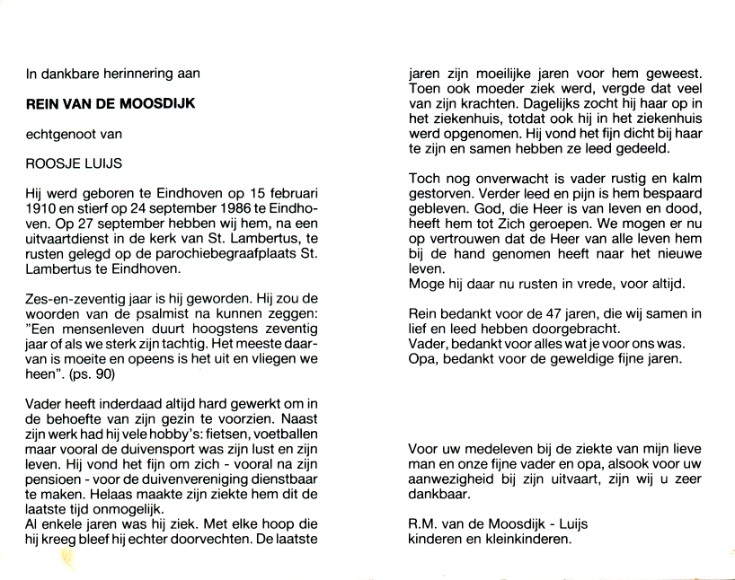 In dankbare herinnering aan

REIN VAN DE MOOSDIJK

echtgenoot van

ROOSJE LUIJS

Hij werd geboren te Eindhoven op 15 februari 1910 en stierf op 24 september 1986 te Eindhoven. Op 27 september hebben wij hem, na een uitvaartdienst in de kerk van St. Lambertus, te rusten gelegd op de parochiebegraafplaats St. Lambertus te Eindhoven.

Zes-en-zeventig jaar is hij geworden. Hij zou de woorden van de psalmist na kunnen zeggen: "Een mensenleven duurt hoogstens zeventig jaar of als we sterk zijn tachtig. Het meeste daarvan is moeite en opeens is het uit en vliegen we heen". (ps. 90)

Vader heeft inderdaad altijd hard gewerkt om in de behoefte van zijn gezin te voorzien. Naast zijn werk had hij vele hobby's: fietsen, voetballen maar vooral de duivensport was zijn lust en zijn leven. Hij vond het fijn om zich - vooral na zijn pensioen - voor de duivenvereniging dienstbaar te maken. Helaas maakte zijn ziekte hem dit de laatste tijd onmogelijk.
Al enkele jaren was hij ziek. Met elke hoop die hij kreeg bleef hij echter doorvechten. De laatste jaren zijn moeilijke jaren voor hem geweest. Toen ook moeder ziek werd, vergde dat veel van zijn krachten. Dagelijks zocht hij haar op in het ziekenhuis, totdat ook hij in het ziekenhuis werd opgenomen. Hij vond het fijn dicht bij haar te zijn en samen hebben ze leed gedeeld.

Toch nog onverwacht is vader rustig en kalm gestorven. Verder leed en pijn is hem bespaard gebleven. God, die Heer is van leven en dood, heeft hem tot Zich geroepen. We mogen er nu op vertrouwen dat de Heer van alle leven hem bij de hand genomen heeft naar het nieuwe leven.
Moge hij daar nu rusten in vrede, voor altijd.

Rein bedankt voor de 47 jaren, die wij samen in lief en leed hebben doorgebracht.
Vader, bedankt voor alles wat je voor ons was.
Opa, bedankt voor de geweldige fijne jaren.

Voor uw medeleven bij de ziekte van mijn lieve man en onze fijne vader en opa, alsook voor uw aanwezigheid bij zijn uitvaart, zijn wij u zeer dankbaar.

R.M. van de Moosdijk - Luijs
kinderen en kleinkinderen.